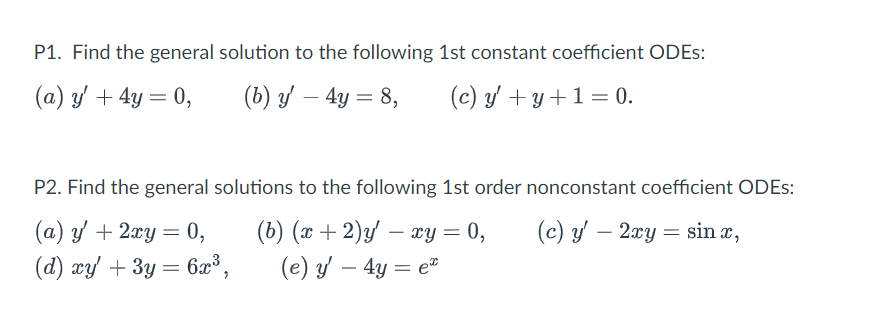 P1. Find the general solution to the following 1st constant coefficient ODEs:

$(a)\ y' + 4y = 0,$ $(b)\ y' - 4y = 8,$ $(c)\ y' + y + 1 = 0.$

P2. Find the general solutions to the following 1st order nonconstant coefficient ODEs:

$(a)\ y' + 2xy = 0,$ $(b)\ (x+2)y' - xy = 0,$ $(c)\ y' - 2xy = \sin x,$
$(d)\ xy' + 3y = 6x^3,$ $(e)\ y' - 4y = e^x$